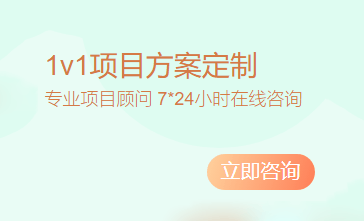 1v1项目方案定制

专业项目顾问 7*24小时在线咨询

立即咨询